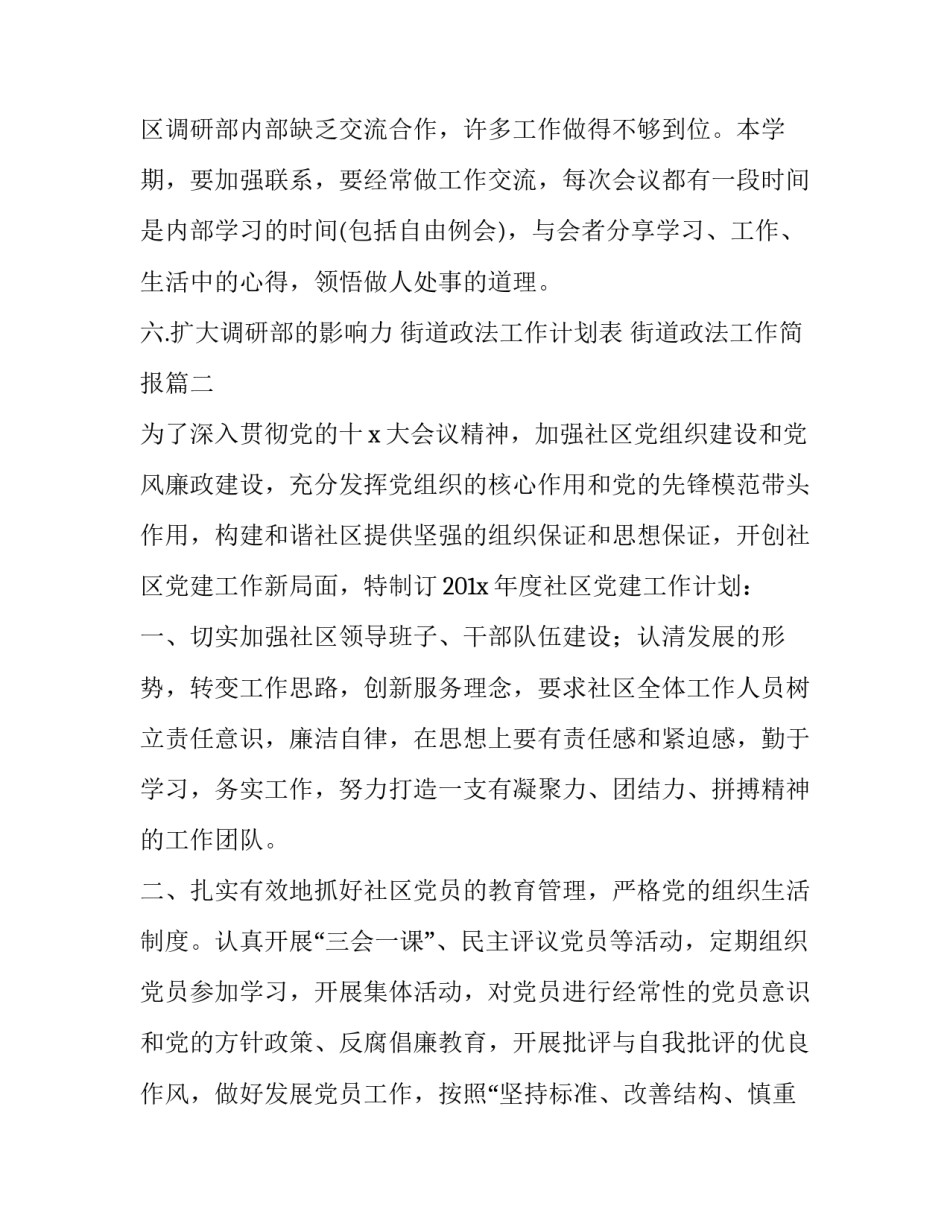 区调研部内部缺乏交流合作，许多工作做得不够到位。本学期，要加强联系，要经常做工作交流，每次会议都有一段时间是内部学习的时间(包括自由例会)，与会者分享学习、工作、生活中的心得，领悟做人处事的道理。

六.扩大调研部的影响力 街道政法工作计划表 街道政法工作简报篇二

为了深入贯彻党的十 x 大会议精神，加强社区党组织建设和党风廉政建设，充分发挥党组织的核心作用和党的先锋模范带头作用，构建和谐社区提供坚强的组织保证和思想保证，开创社区党建工作新局面，特制订 201x 年度社区党建工作计划：

一、切实加强社区领导班子、干部队伍建设；认清发展的形势，转变工作思路，创新服务理念，要求社区全体工作人员树立责任意识，廉洁自律，在思想上要有责任感和紧迫感，勤于学习，务实工作，努力打造一支有凝聚力、团结力、拼搏精神的工作团队。

二、扎实有效地抓好社区党员的教育管理，严格党的组织生活制度。认真开展“三会一课”、民主评议党员等活动，定期组织党员参加学习，开展集体活动，对党员进行经常性的党员意识和党的方针政策、反腐倡廉教育，开展批评与自我批评的优良作风，做好发展党员工作，按照“坚持标准、改善结构、慎重